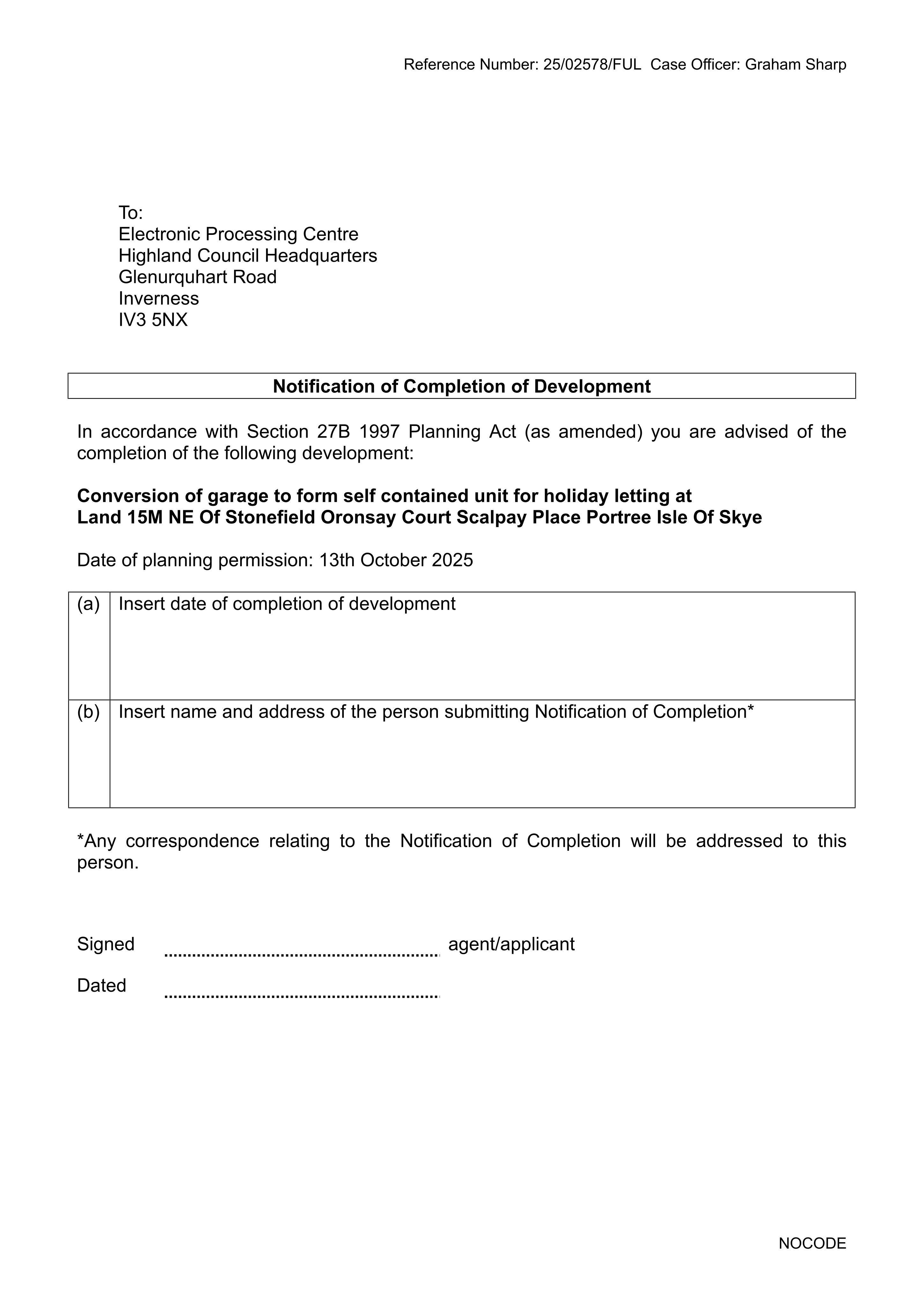 Reference Number: 25/02578/FUL  Case Officer: Graham Sharp

To:
Electronic Processing Centre
Highland Council Headquarters
Glenurquhart Road
Inverness
IV3 5NX

Notification of Completion of Development

In accordance with Section 27B 1997 Planning Act (as amended) you are advised of the completion of the following development:

Conversion of garage to form self contained unit for holiday letting at
Land 15M NE Of Stonefield Oronsay Court Scalpay Place Portree Isle Of Skye

Date of planning permission: 13th October 2025

(a) Insert date of completion of development

(b) Insert name and address of the person submitting Notification of Completion*

*Any correspondence relating to the Notification of Completion will be addressed to this person.

Signed ____ agent/applicant

Dated ____

NOCODE